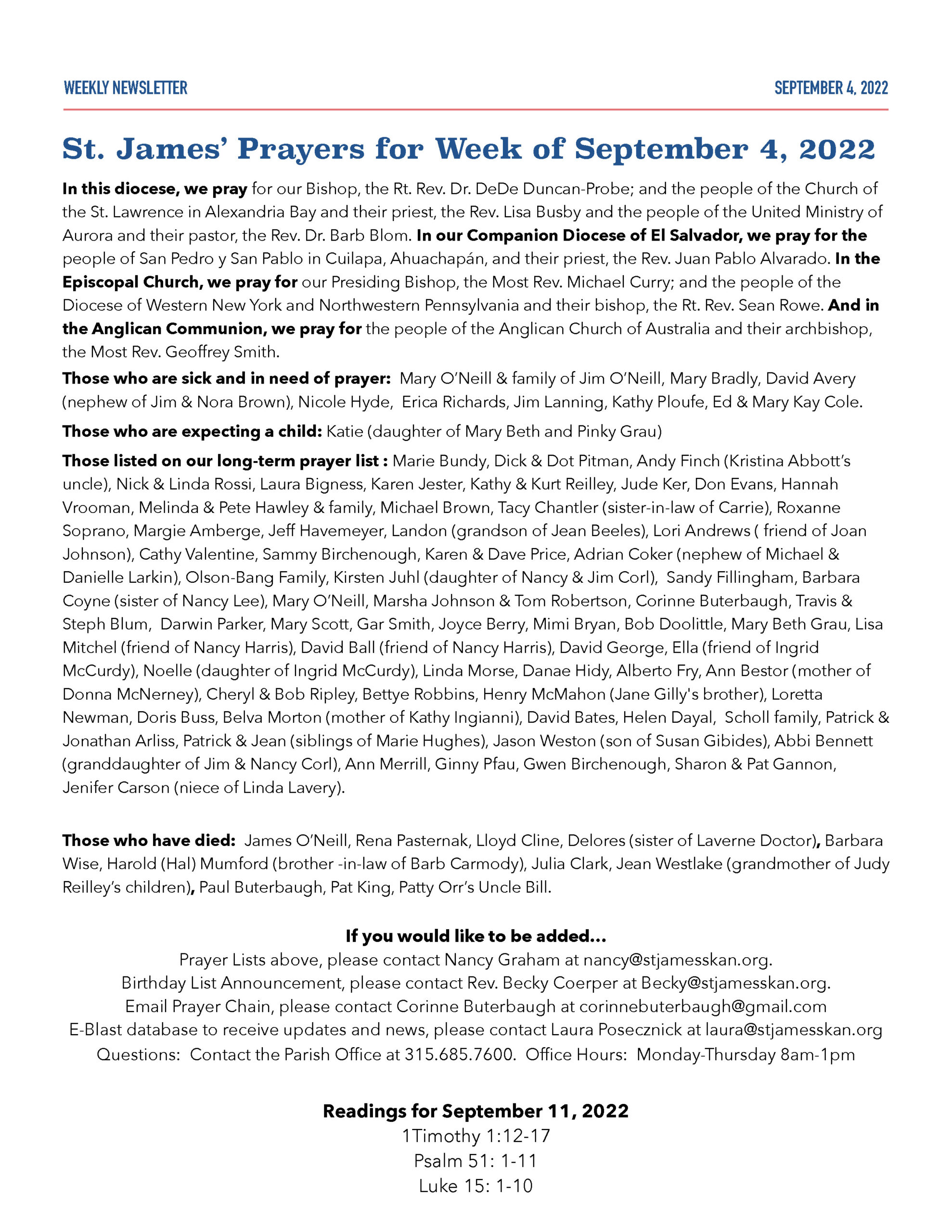 WEEKLY NEWSLETTER

SEPTEMBER 4, 2022

St. James' Prayers for Week of September 4, 2022

In this diocese, we pray for our Bishop, the Rt. Rev. Dr. DeDe Duncan-Probe; and the people of the Church of the St. Lawrence in Alexandria Bay and their priest, the Rev. Lisa Busby and the people of the United Ministry of Aurora and their pastor, the Rev. Dr. Barb Blom. In our Companion Diocese of El Salvador, we pray for the people of San Pedro y San Pablo in Cuilapa, Ahuachapán, and their priest, the Rev. Juan Pablo Alvarado. In the Episcopal Church, we pray for our Presiding Bishop, the Most Rev. Michael Curry; and the people of the Diocese of Western New York and Northwestern Pennsylvania and their bishop, the Rt. Rev. Sean Rowe. And in the Anglican Communion, we pray for the people of the Anglican Church of Australia and their archbishop, the Most Rev. Geoffrey Smith.

Those who are sick and in need of prayer: Mary O'Neill & family of Jim O'Neill, Mary Bradly, David Avery (nephew of Jim & Nora Brown), Nicole Hyde, Erica Richards, Jim Lanning, Kathy Ploufe, Ed & Mary Kay Cole.

Those who are expecting a child: Katie (daughter of Mary Beth and Pinky Grau)

Those listed on our long-term prayer list : Marie Bundy, Dick & Dot Pitman, Andy Finch (Kristina Abbott's uncle), Nick & Linda Rossi, Laura Bigness, Karen Jester, Kathy & Kurt Reilley, Jude Ker, Don Evans, Hannah Vrooman, Melinda & Pete Hawley & family, Michael Brown, Tacy Chantler (sister-in-law of Carrie), Roxanne Soprano, Margie Amberge, Jeff Havemeyer, Landon (grandson of Jean Beeles), Lori Andrews ( friend of Joan Johnson), Cathy Valentine, Sammy Birchenough, Karen & Dave Price, Adrian Coker (nephew of Michael & Danielle Larkin), Olson-Bang Family, Kirsten Juhl (daughter of Nancy & Jim Corl), Sandy Fillingham, Barbara Coyne (sister of Nancy Lee), Mary O'Neill, Marsha Johnson & Tom Robertson, Corinne Buterbaugh, Travis & Steph Blum, Darwin Parker, Mary Scott, Gar Smith, Joyce Berry, Mimi Bryan, Bob Doolittle, Mary Beth Grau, Lisa Mitchel (friend of Nancy Harris), David Ball (friend of Nancy Harris), David George, Ella (friend of Ingrid McCurdy), Noelle (daughter of Ingrid McCurdy), Linda Morse, Danae Hidy, Alberto Fry, Ann Bestor (mother of Donna McNerney), Cheryl & Bob Ripley, Bettye Robbins, Henry McMahon (Jane Gilly's brother), Loretta Newman, Doris Buss, Belva Morton (mother of Kathy Ingianni), David Bates, Helen Dayal, Scholl family, Patrick & Jonathan Arliss, Patrick & Jean (siblings of Marie Hughes), Jason Weston (son of Susan Gibides), Abbi Bennett (granddaughter of Jim & Nancy Corl), Ann Merrill, Ginny Pfau, Gwen Birchenough, Sharon & Pat Gannon, Jenifer Carson (niece of Linda Lavery).

Those who have died: James O'Neill, Rena Pasternak, Lloyd Cline, Delores (sister of Laverne Doctor), Barbara Wise, Harold (Hal) Mumford (brother -in-law of Barb Carmody), Julia Clark, Jean Westlake (grandmother of Judy Reilley's children), Paul Buterbaugh, Pat King, Patty Orr's Uncle Bill.

If you would like to be added...
Prayer Lists above, please contact Nancy Graham at nancy@stjamesskan.org.
Birthday List Announcement, please contact Rev. Becky Coerper at Becky@stjamesskan.org.
Email Prayer Chain, please contact Corinne Buterbaugh at corinnebuterbaugh@gmail.com
E-Blast database to receive updates and news, please contact Laura Posecznick at laura@stjamesskan.org
Questions: Contact the Parish Office at 315.685.7600. Office Hours: Monday-Thursday 8am-1pm

Readings for September 11, 2022
1Timothy 1:12-17
Psalm 51: 1-11
Luke 15: 1-10